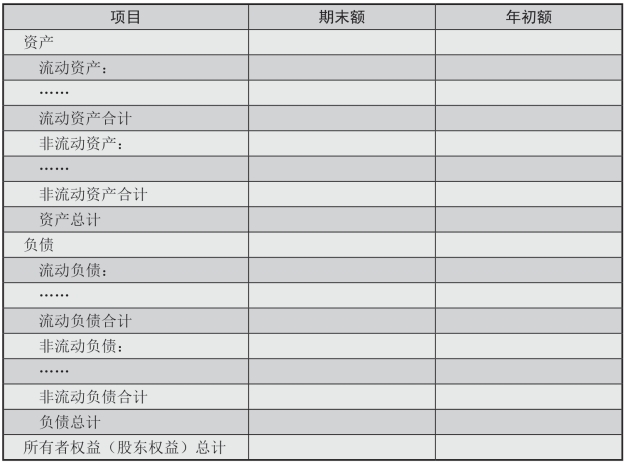 | 项目 | 期末额 | 年初额 |
|---|---|---|
| 资产 | | |
| 流动资产： | | |
| …… | | |
| 流动资产合计 | | |
| 非流动资产： | | |
| …… | | |
| 非流动资产合计 | | |
| 资产总计 | | |
| 负债 | | |
| 流动负债： | | |
| …… | | |
| 流动负债合计 | | |
| 非流动负债： | | |
| …… | | |
| 非流动负债合计 | | |
| 负债总计 | | |
| 所有者权益（股东权益）总计 | | |